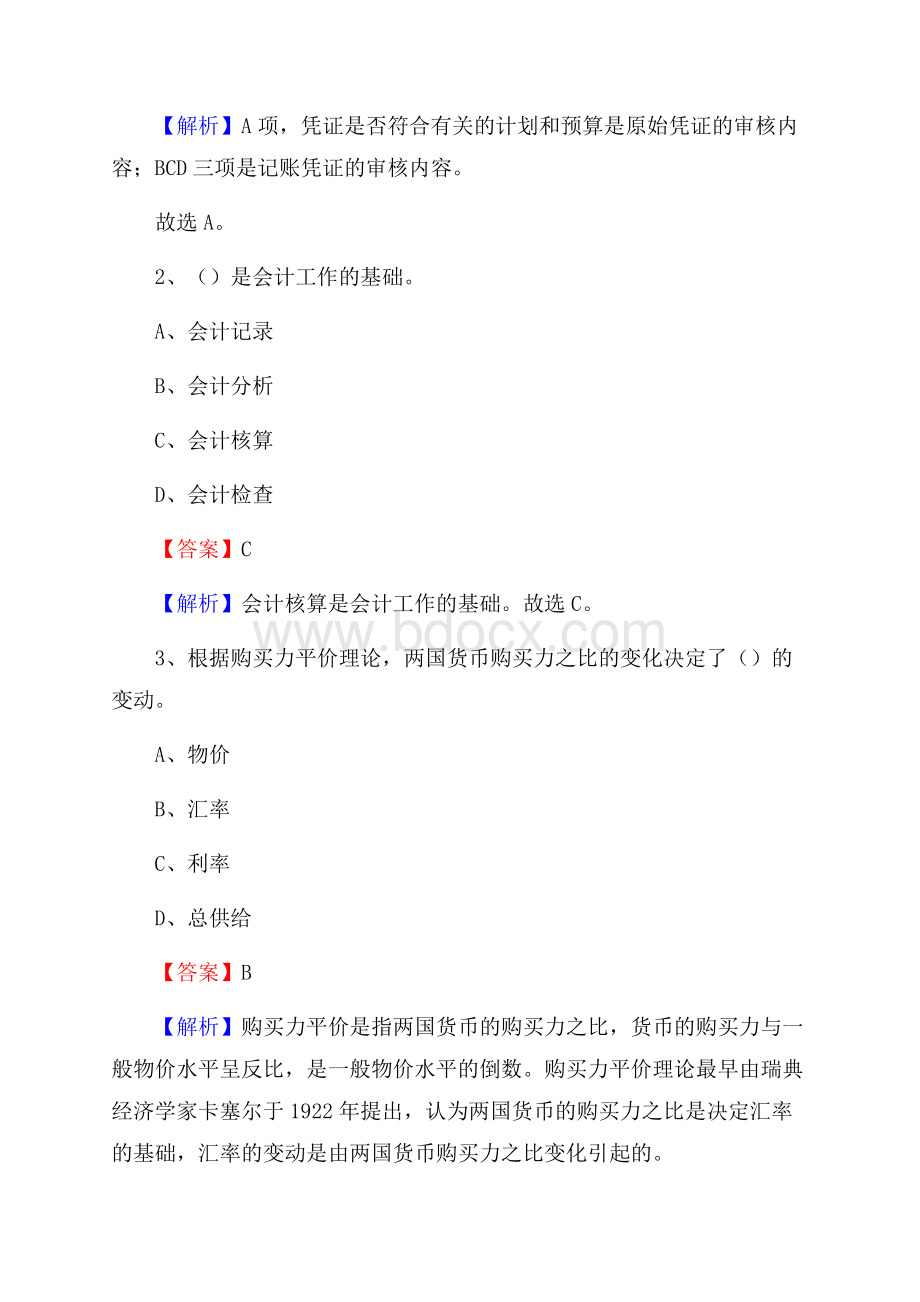 【解析】A 项，凭证是否符合有关的计划和预算是原始凭证的审核内容；BCD 三项是记账凭证的审核内容。

故选 A。

2、（）是会计工作的基础。

A、会计记录

B、会计分析

C、会计核算

D、会计检查

【答案】C

【解析】会计核算是会计工作的基础。故选 C。

www.bdocx.com

3、根据购买力平价理论，两国货币购买力之比的变化决定了（）的变动。

A、物价

B、汇率

C、利率

D、总供给

【答案】B

【解析】购买力平价是指两国货币的购买力之比，货币的购买力与一般物价水平呈反比，是一般物价水平的倒数。购买力平价理论最早由瑞典经济学家卡塞尔于 1922 年提出，认为两国货币的购买力之比是决定汇率的基础，汇率的变动是由两国货币购买力之比变化引起的。